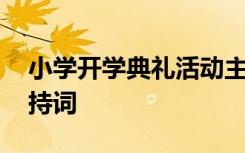 小学开学典礼活动主持词